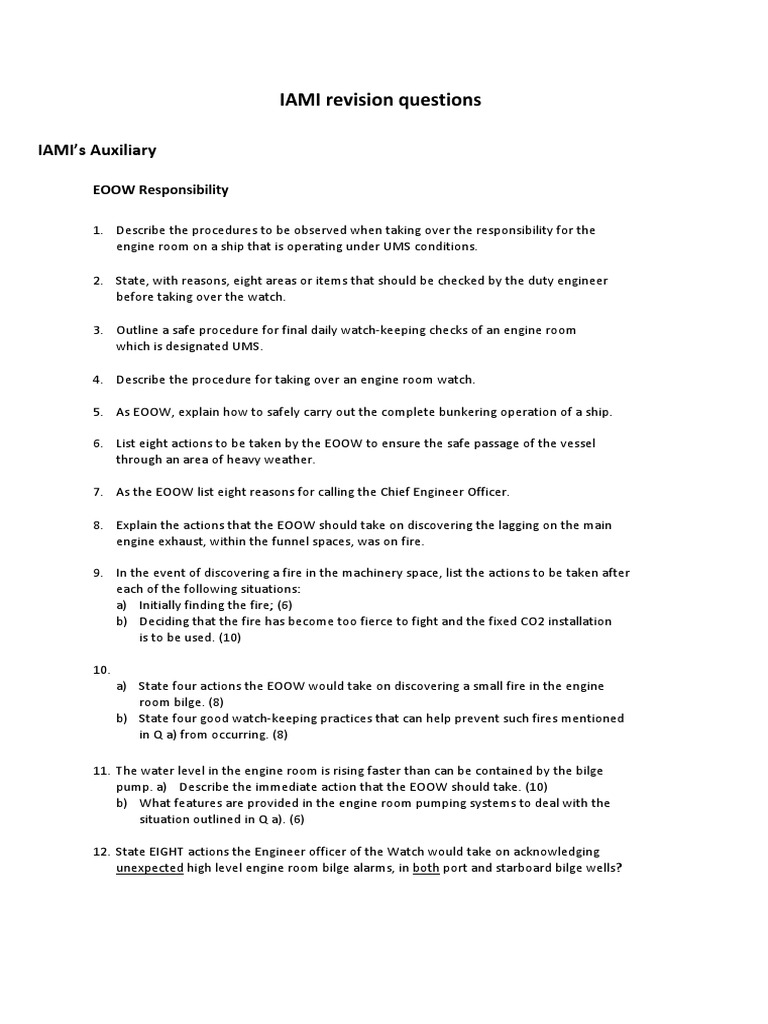 IAMI revision questions

IAMI's Auxiliary

EOOW Responsibility

1. Describe the procedures to be observed when taking over the responsibility for the engine room on a ship that is operating under UMS conditions.

2. State, with reasons, eight areas or items that should be checked by the duty engineer before taking over the watch.

3. Outline a safe procedure for final daily watch-keeping checks of an engine room which is designated UMS.

4. Describe the procedure for taking over an engine room watch.

5. As EOOW, explain how to safely carry out the complete bunkering operation of a ship.

6. List eight actions to be taken by the EOOW to ensure the safe passage of the vessel through an area of heavy weather.

7. As the EOOW list eight reasons for calling the Chief Engineer Officer.

8. Explain the actions that the EOOW should take on discovering the lagging on the main engine exhaust, within the funnel spaces, was on fire.

9. In the event of discovering a fire in the machinery space, list the actions to be taken after each of the following situations:
a) Initially finding the fire; (6)
b) Deciding that the fire has become too fierce to fight and the fixed CO2 installation is to be used. (10)

10.
a) State four actions the EOOW would take on discovering a small fire in the engine room bilge. (8)
b) State four good watch-keeping practices that can help prevent such fires mentioned in Q a) from occurring. (8)

11. The water level in the engine room is rising faster than can be contained by the bilge pump. a) Describe the immediate action that the EOOW should take. (10)
b) What features are provided in the engine room pumping systems to deal with the situation outlined in Q a). (6)

12. State EIGHT actions the Engineer officer of the Watch would take on acknowledging unexpected high level engine room bilge alarms, in both port and starboard bilge wells?